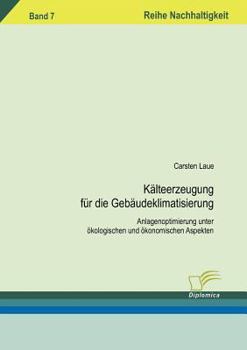 Band 7

Reihe Nachhaltigkeit

Carsten Laue

Kälteerzeugung für die Gebäudeklimatisierung

Anlagenoptimierung unter ökologischen und ökonomischen Aspekten

Diplomica